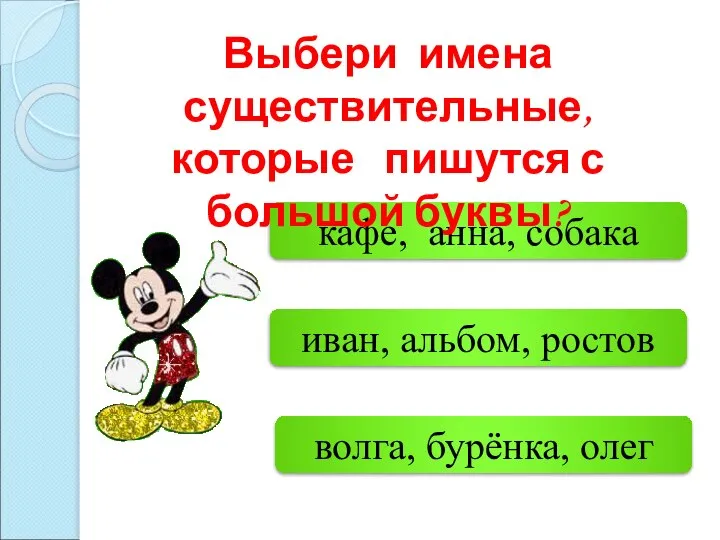 Выбери имена существительные, которые пишутся с большой буквы?

кафе, анна, собака

иван, альбом, ростов

волга, бурёнка, олег